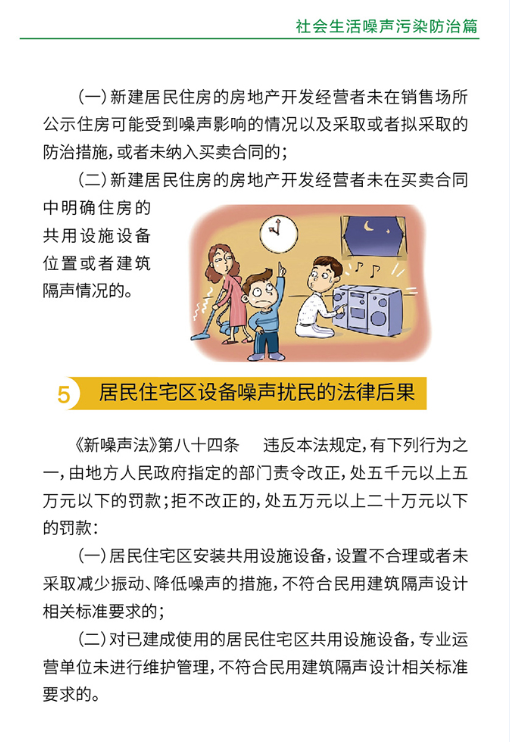 社会生活噪声污染防治篇

（一）新建居民住房的房地产开发经营者未在销售场所公示住房可能受到噪声影响的情况以及采取或者拟采取的防治措施，或者未纳入买卖合同的；

（二）新建居民住房的房地产开发经营者未在买卖合同中明确住房的共用设施设备位置或者建筑隔声情况的。

5 居民住宅区设备噪声扰民的法律后果

《新噪声法》第八十四条　违反本法规定，有下列行为之一，由地方人民政府指定的部门责令改正，处五千元以上五万元以下的罚款；拒不改正的，处五万元以上二十万元以下的罚款：

（一）居民住宅区安装共用设施设备，设置不合理或者未采取减少振动、降低噪声的措施，不符合民用建筑隔声设计相关标准要求的；

（二）对已建成使用的居民住宅区共用设施设备，专业运营单位未进行维护管理，不符合民用建筑隔声设计相关标准要求的。